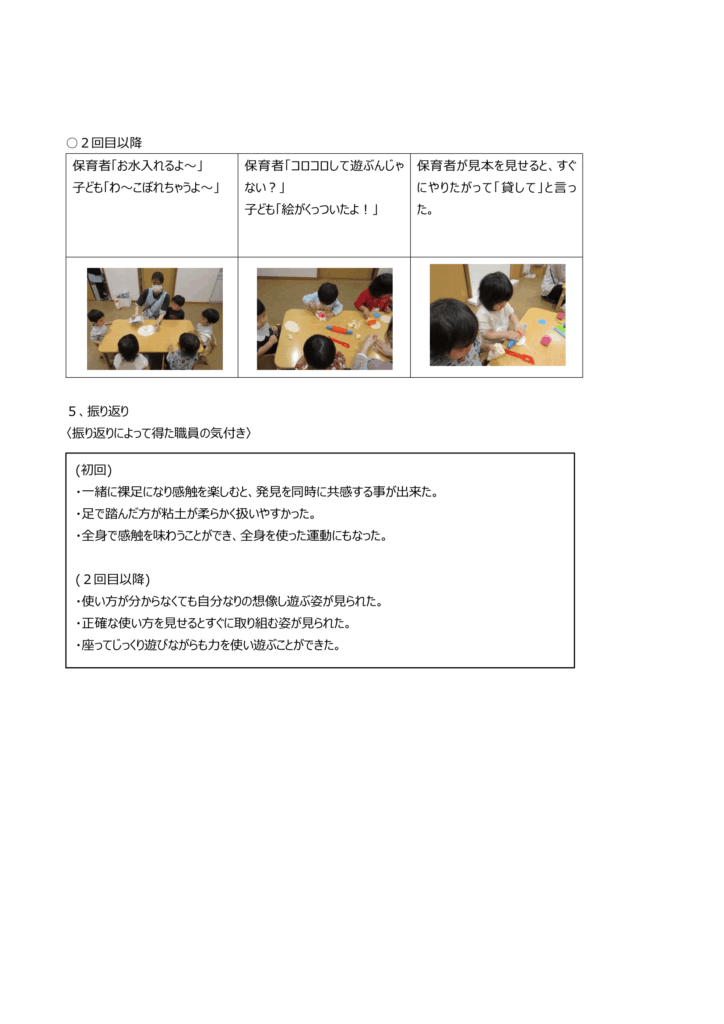 ○２回目以降

| 保育者「お水入れるよ～」 子ども「わ～こぼれちゃうよ～」 | 保育者「コロコロして遊ぶんじゃない？」 子ども「絵がくっついたよ！」 | 保育者が見本を見せると、すぐにやりたがって「貸して」と言った。 |
|---|---|---|
| | | |

５、振り返り
〈振り返りによって得た職員の気付き〉

(初回)
・一緒に裸足になり感触を楽しむと、発見を同時に共感する事が出来た。
・足で踏んだ方が粘土が柔らかく扱いやすかった。
・全身で感触を味わうことができ、全身を使った運動にもなった。

(２回目以降)
・使い方が分からなくても自分なりの想像し遊ぶ姿が見られた。
・正確な使い方を見せるとすぐに取り組む姿が見られた。
・座ってじっくり遊びながらも力を使い遊ぶことができた。